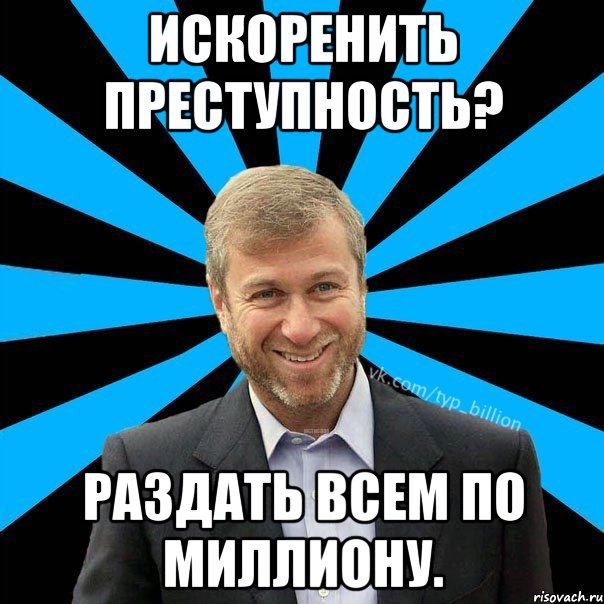 ИСКОРЕНИТЬ ПРЕСТУПНОСТЬ?

vk.com/typ_billion

РАЗДАТЬ ВСЕМ ПО МИЛЛИОНУ.

risovach.ru